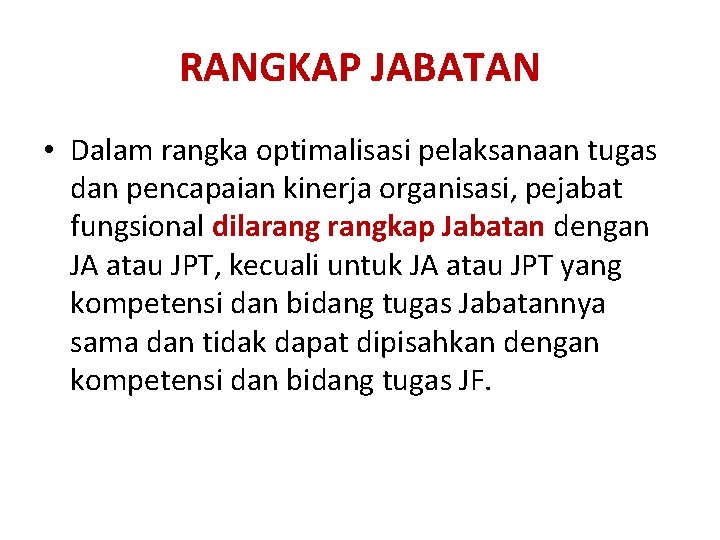 RANGKAP JABATAN

• Dalam rangka optimalisasi pelaksanaan tugas dan pencapaian kinerja organisasi, pejabat fungsional dilarang rangkap Jabatan dengan JA atau JPT, kecuali untuk JA atau JPT yang kompetensi dan bidang tugas Jabatannya sama dan tidak dapat dipisahkan dengan kompetensi dan bidang tugas JF.